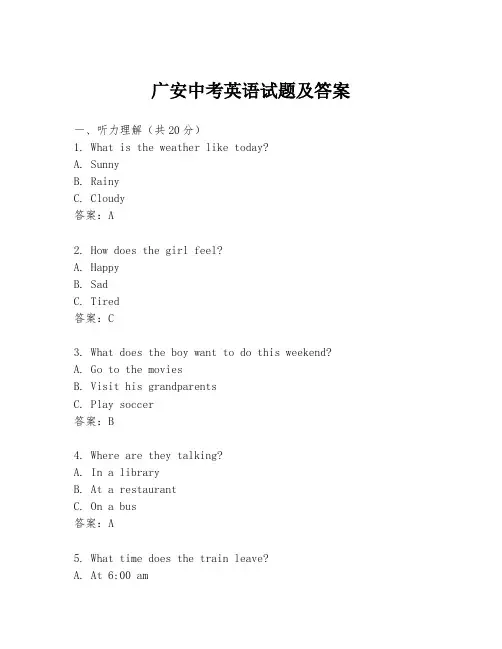 广安中考英语试题及答案

一、听力理解（共20分）
1. What is the weather like today?
A. Sunny
B. Rainy
C. Cloudy
答案：A

2. How does the girl feel?
A. Happy
B. Sad
C. Tired
答案：C

3. What does the boy want to do this weekend?
A. Go to the movies
B. Visit his grandparents
C. Play soccer
答案：B

4. Where are they talking?
A. In a library
B. At a restaurant
C. On a bus
答案：A

5. What time does the train leave?
A. At 6:00 am